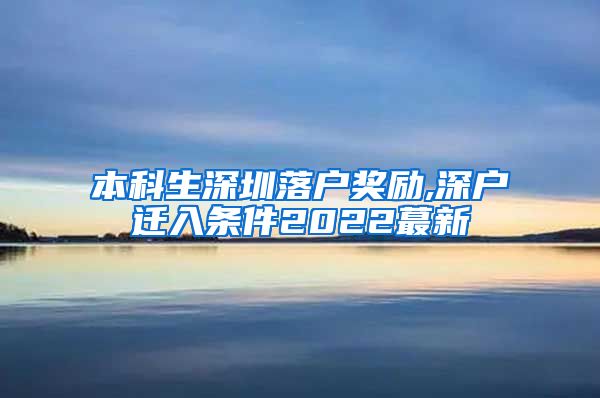 本科生深圳落户奖励,深户迁入条件2022蕞新